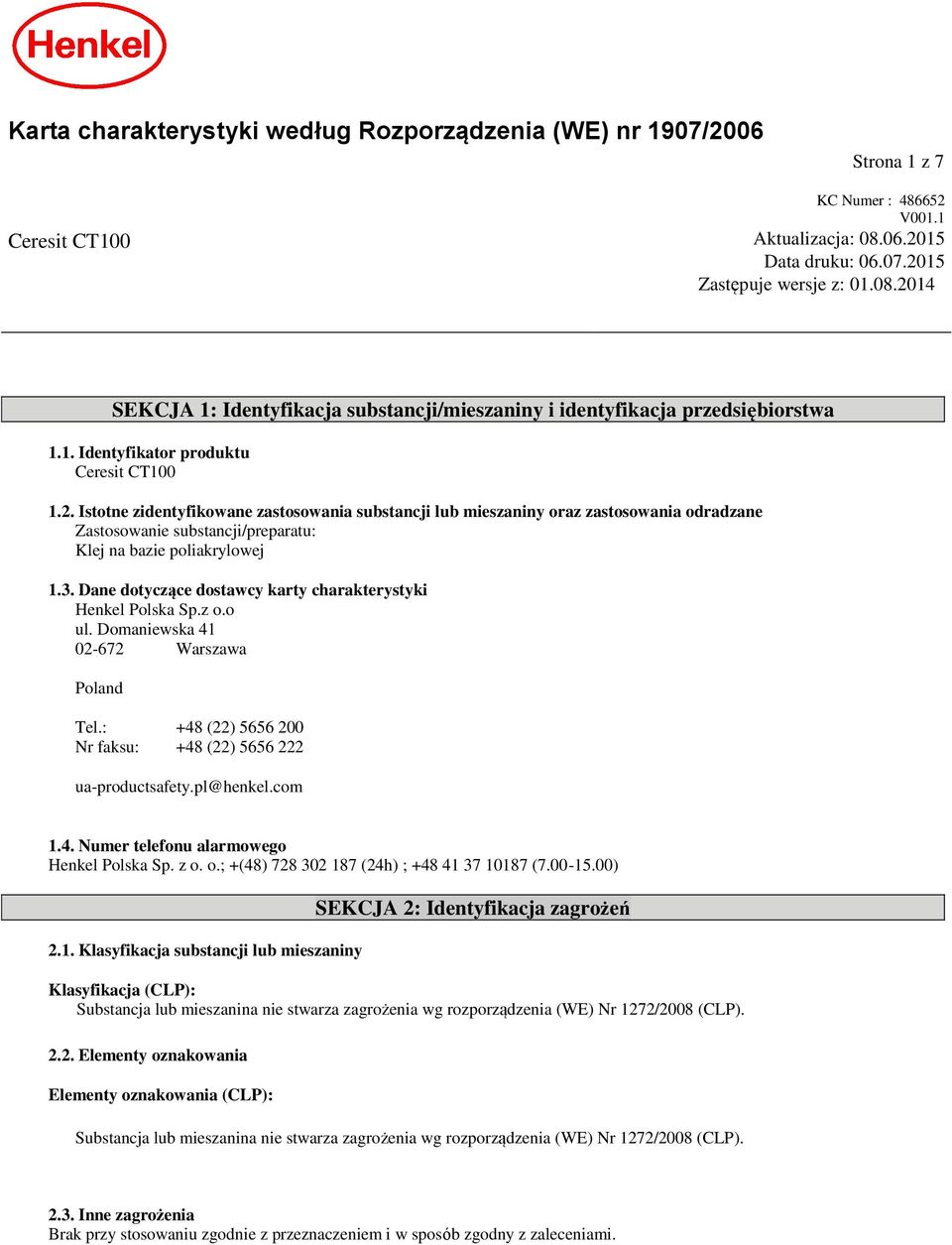 Henkel

Karta charakterystyki według Rozporządzenia (WE) nr 1907/2006

Strona 1 z 7

KC Numer : 486652
V001.1

Ceresit CT100

Aktualizacja: 08.06.2015
Data druku: 06.07.2015
Zastępuje wersje z: 01.08.2014

SEKCJA 1: Identyfikacja substancji/mieszaniny i identyfikacja przedsiębiorstwa

1.1. Identyfikator produktu
Ceresit CT100

1.2. Istotne zidentyfikowane zastosowania substancji lub mieszaniny oraz zastosowania odradzane
Zastosowanie substancji/preparatu:
Klej na bazie poliakrylowej

1.3. Dane dotyczące dostawcy karty charakterystyki
Henkel Polska Sp.z o.o
ul. Domaniewska 41
02-672 Warszawa

Poland

Tel.: +48 (22) 5656 200
Nr faksu: +48 (22) 5656 222

ua-productsafety.pl@henkel.com

1.4. Numer telefonu alarmowego
Henkel Polska Sp. z o. o.; +(48) 728 302 187 (24h) ; +48 41 37 10187 (7.00-15.00)

SEKCJA 2: Identyfikacja zagrożeń

2.1. Klasyfikacja substancji lub mieszaniny

Klasyfikacja (CLP):
Substancja lub mieszanina nie stwarza zagrożenia wg rozporządzenia (WE) Nr 1272/2008 (CLP).

2.2. Elementy oznakowania

Elementy oznakowania (CLP):

Substancja lub mieszanina nie stwarza zagrożenia wg rozporządzenia (WE) Nr 1272/2008 (CLP).

2.3. Inne zagrożenia
Brak przy stosowaniu zgodnie z przeznaczeniem i w sposób zgodny z zaleceniami.